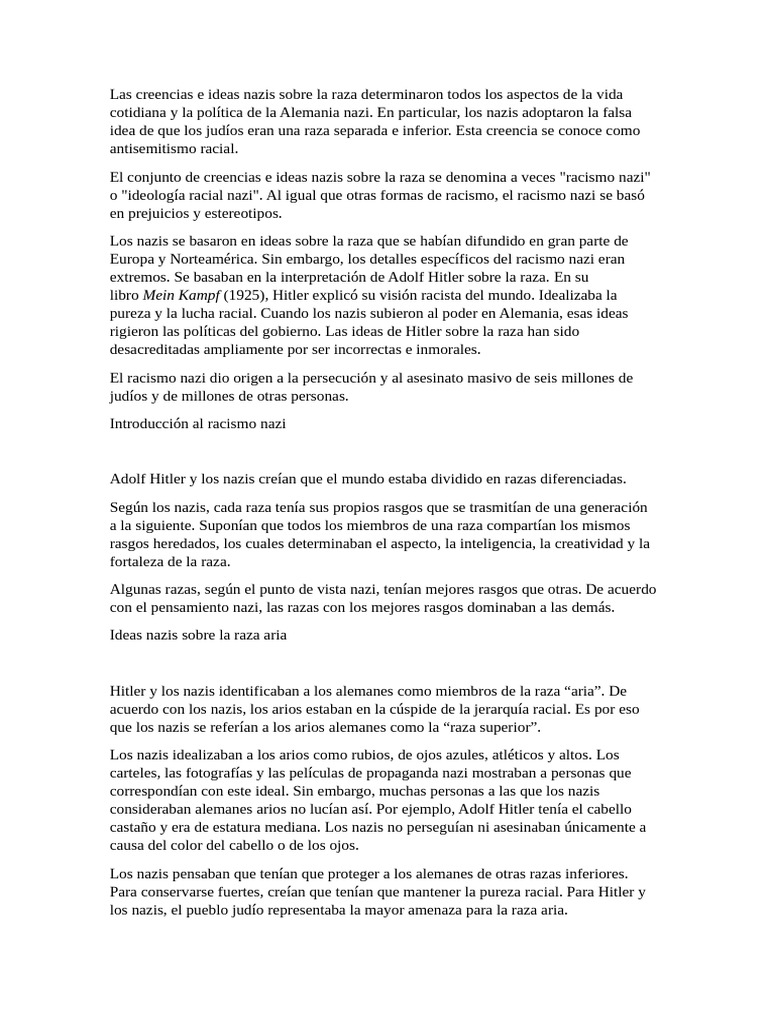 Las creencias e ideas nazis sobre la raza determinaron todos los aspectos de la vida cotidiana y la política de la Alemania nazi. En particular, los nazis adoptaron la falsa idea de que los judíos eran una raza separada e inferior. Esta creencia se conoce como antisemitismo racial.

El conjunto de creencias e ideas nazis sobre la raza se denomina a veces "racismo nazi" o "ideología racial nazi". Al igual que otras formas de racismo, el racismo nazi se basó en prejuicios y estereotipos.

Los nazis se basaron en ideas sobre la raza que se habían difundido en gran parte de Europa y Norteamérica. Sin embargo, los detalles específicos del racismo nazi eran extremos. Se basaban en la interpretación de Adolf Hitler sobre la raza. En su libro Mein Kampf (1925), Hitler explicó su visión racista del mundo. Idealizaba la pureza y la lucha racial. Cuando los nazis subieron al poder en Alemania, esas ideas rigieron las políticas del gobierno. Las ideas de Hitler sobre la raza han sido desacreditadas ampliamente por ser incorrectas e inmorales.

El racismo nazi dio origen a la persecución y al asesinato masivo de seis millones de judíos y de millones de otras personas.

Introducción al racismo nazi

Adolf Hitler y los nazis creían que el mundo estaba dividido en razas diferenciadas.

Según los nazis, cada raza tenía sus propios rasgos que se trasmitían de una generación a la siguiente. Suponían que todos los miembros de una raza compartían los mismos rasgos heredados, los cuales determinaban el aspecto, la inteligencia, la creatividad y la fortaleza de la raza.

Algunas razas, según el punto de vista nazi, tenían mejores rasgos que otras. De acuerdo con el pensamiento nazi, las razas con los mejores rasgos dominaban a las demás.

Ideas nazis sobre la raza aria

Hitler y los nazis identificaban a los alemanes como miembros de la raza “aria”. De acuerdo con los nazis, los arios estaban en la cúspide de la jerarquía racial. Es por eso que los nazis se referían a los arios alemanes como la “raza superior”.

Los nazis idealizaban a los arios como rubios, de ojos azules, atléticos y altos. Los carteles, las fotografías y las películas de propaganda nazi mostraban a personas que correspondían con este ideal. Sin embargo, muchas personas a las que los nazis consideraban alemanes arios no lucían así. Por ejemplo, Adolf Hitler tenía el cabello castaño y era de estatura mediana. Los nazis no perseguían ni asesinaban únicamente a causa del color del cabello o de los ojos.

Los nazis pensaban que tenían que proteger a los alemanes de otras razas inferiores. Para conservarse fuertes, creían que tenían que mantener la pureza racial. Para Hitler y los nazis, el pueblo judío representaba la mayor amenaza para la raza aria.